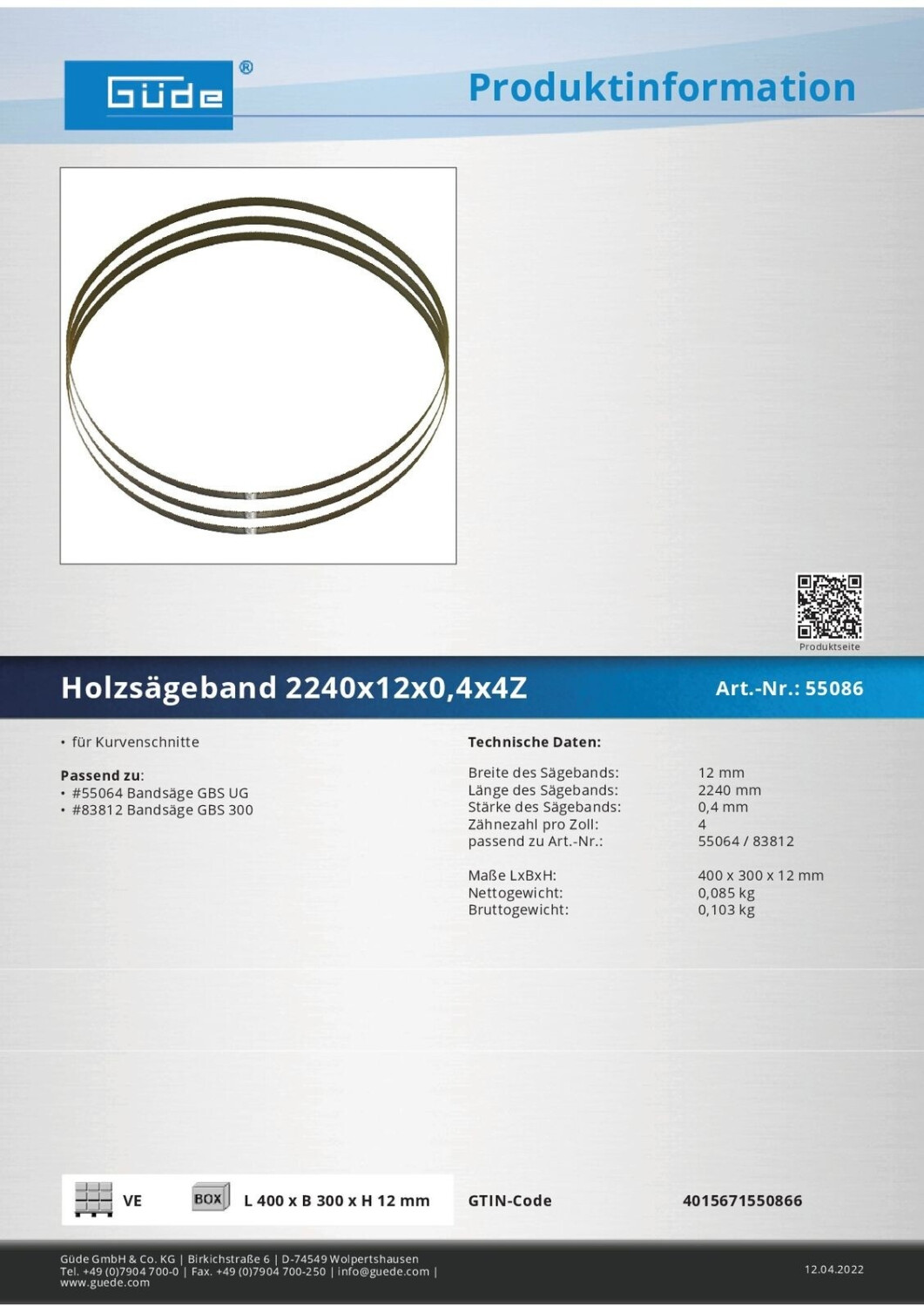 Güde®

Produktinformation

Produktseite

Holzsägeband 2240x12x0,4x4Z

Art.-Nr.: 55086

• für Kurvenschnitte

Passend zu:
• #55064 Bandsäge GBS UG
• #83812 Bandsäge GBS 300

Technische Daten:

Breite des Sägebands: 12 mm
Länge des Sägebands: 2240 mm
Stärke des Sägebands: 0,4 mm
Zähnezahl pro Zoll: 4
passend zu Art.-Nr.: 55064 / 83812

Maße LxBxH: 400 x 300 x 12 mm
Nettogewicht: 0,085 kg
Bruttogewicht: 0,103 kg

VE

BOX

L 400 x B 300 x H 12 mm

GTIN-Code

4015671550866

Güde GmbH & Co. KG | Birkichstraße 6 | D-74549 Wolpertshausen
Tel. +49 (0)7904 700-0 | Fax. +49 (0)7904 700-250 | info@guede.com |
www.guede.com

12.04.2022